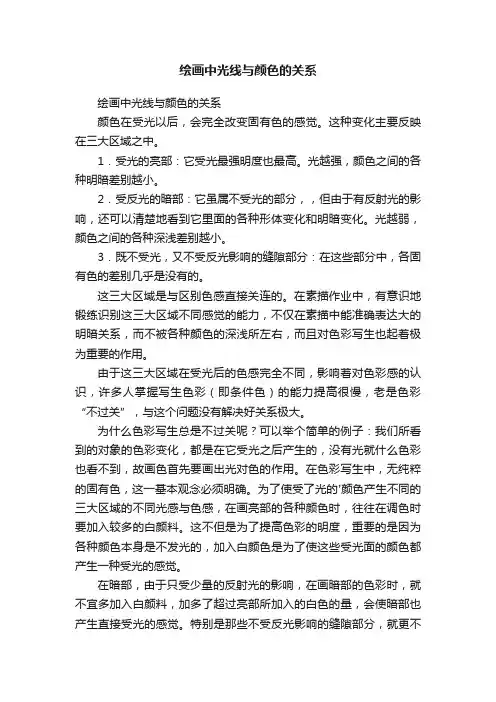 绘画中光线与颜色的关系

绘画中光线与颜色的关系

颜色在受光以后，会完全改变固有色的感觉。这种变化主要反映在三大区域之中。

1．受光的亮部：它受光最强明度也最高。光越强，颜色之间的各种明暗差别越小。

2．受反光的暗部：它虽属不受光的部分，，但由于有反射光的影响，还可以清楚地看到它里面的各种形体变化和明暗变化。光越弱，颜色之间的各种深浅差别越小。

3．既不受光，又不受反光影响的缝隙部分：在这些部分中，各固有色的差别几乎是没有的。

这三大区域是与区别色感直接关连的。在素描作业中，有意识地锻练识别这三大区域不同感觉的能力，不仅在素描中能准确表达大的明暗关系，而不被各种颜色的深浅所左右，而且对色彩写生也起着极为重要的作用。

由于这三大区域在受光后的色感完全不同，影响着对色彩感的认识，许多人掌握写生色彩（即条件色）的能力提高很慢，老是色彩“不过关”，与这个问题没有解决好关系极大。

为什么色彩写生总是不过关呢？可以举个简单的例子：我们所看到的对象的色彩变化，都是在它受光之后产生的，没有光就什么色彩也看不到，故画色首先要画出光对色的作用。在色彩写生中，无纯粹的固有色，这一基本观念必须明确。为了使受了光的'颜色产生不同的三大区域的不同光感与色感，在画亮部的各种颜色时，往往在调色时要加入较多的白颜料。这不但是为了提高色彩的明度，重要的是因为各种颜色本身是不发光的，加入白颜色是为了使这些受光面的颜色都产生一种受光的感觉。

在暗部，由于只受少量的反射光的影响，在画暗部的色彩时，就不宜多加入白颜料，加多了超过亮部所加入的白色的量，会使暗部也产生直接受光的感觉。特别是那些不受反光影响的缝隙部分，就更不